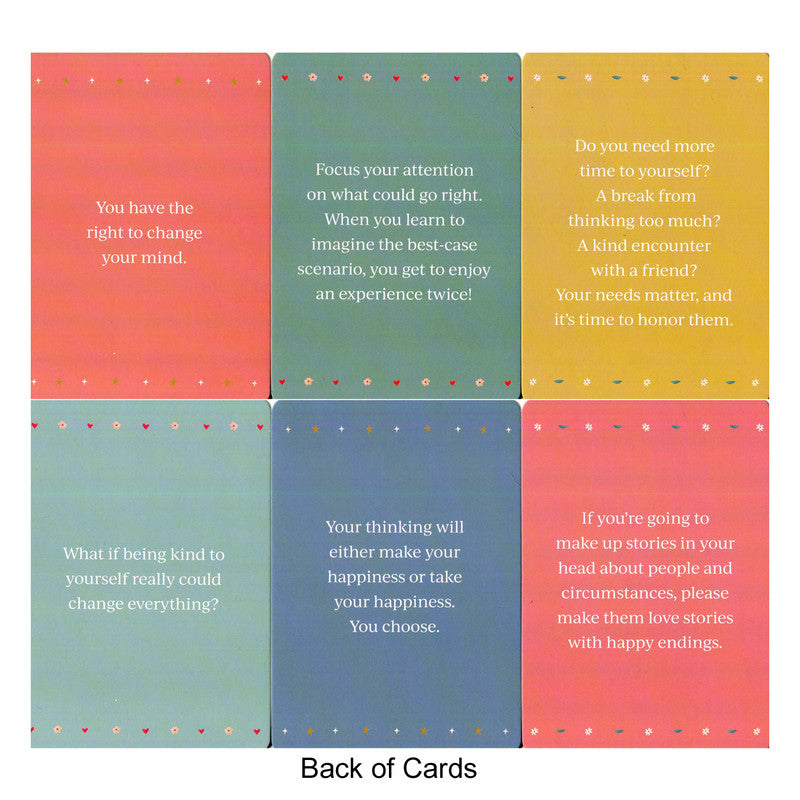 You have the right to change your mind.

Focus your attention on what could go right. When you learn to imagine the best-case scenario, you get to enjoy an experience twice!

Do you need more time to yourself? A break from thinking too much? A kind encounter with a friend? Your needs matter, and it's time to honor them.

What if being kind to yourself really could change everything?

Your thinking will either make your happiness or take your happiness. You choose.

If you're going to make up stories in your head about people and circumstances, please make them love stories with happy endings.

Back of Cards